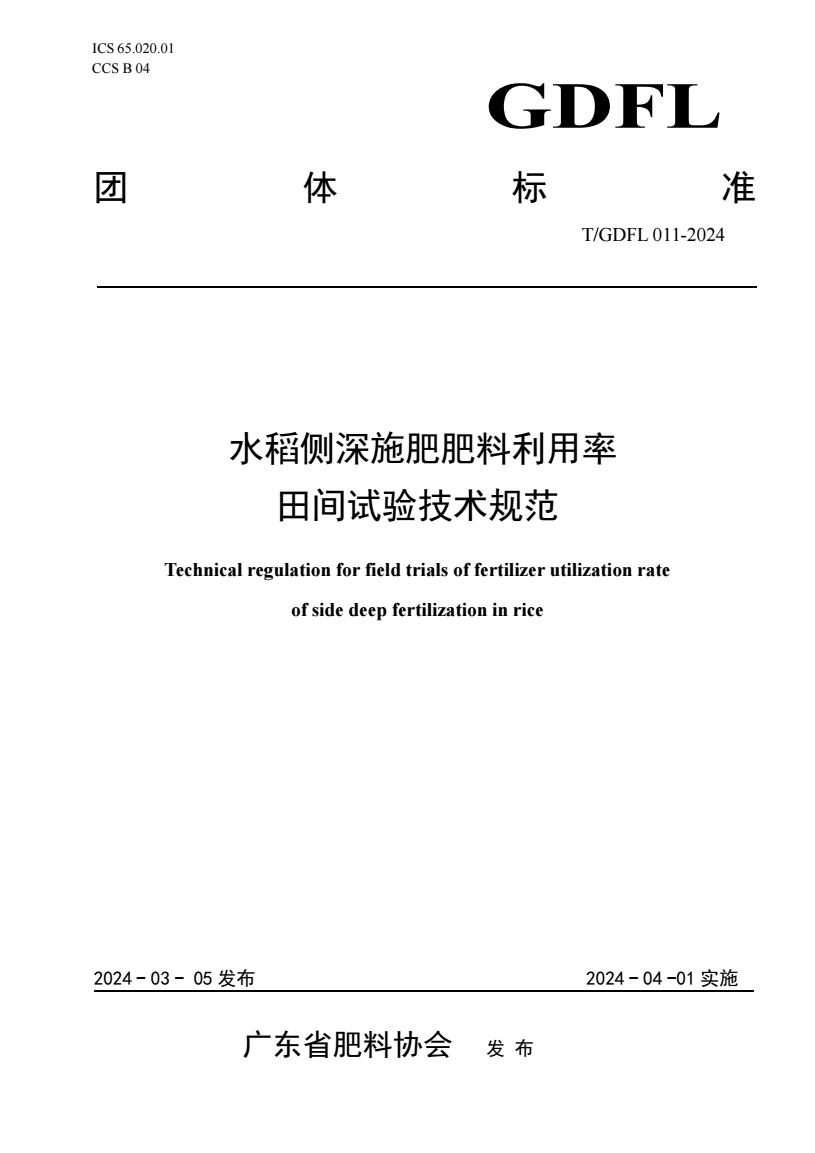 ICS 65.020.01
CCS B 04

GDFL

团 体 标 准

T/GDFL 011-2024

水稻侧深施肥肥料利用率
田间试验技术规范

Technical regulation for field trials of fertilizer utilization rate
of side deep fertilization in rice

2024 - 03 - 05 发布

2024 - 04 -01 实施

广东省肥料协会 发 布